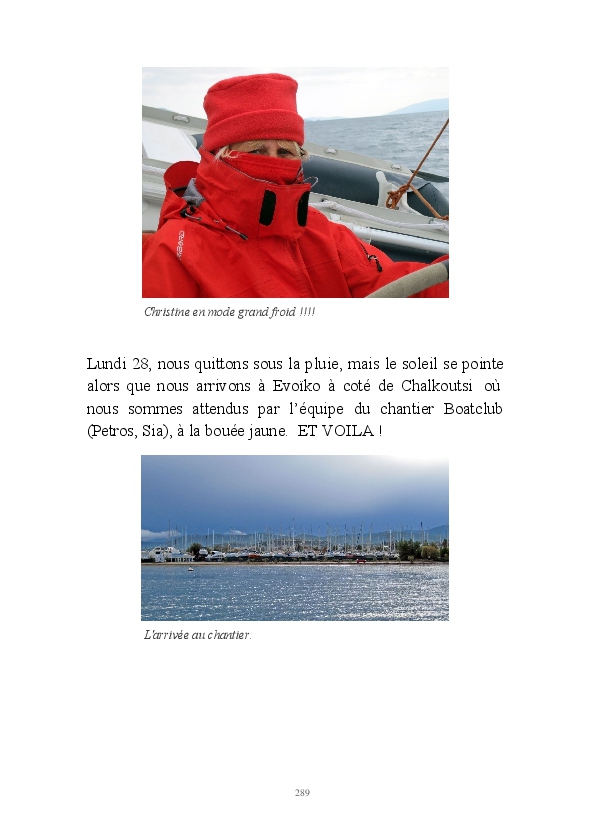 Christine en mode grand froid !!!!

Lundi 28, nous quittons sous la pluie, mais le soleil se pointe alors que nous arrivons à Evoïko à coté de Chalkoutsi où nous sommes attendus par l'équipe du chantier Boatclub (Petros, Sia), à la bouée jaune. ET VOILA !

L'arrivée au chantier.

289